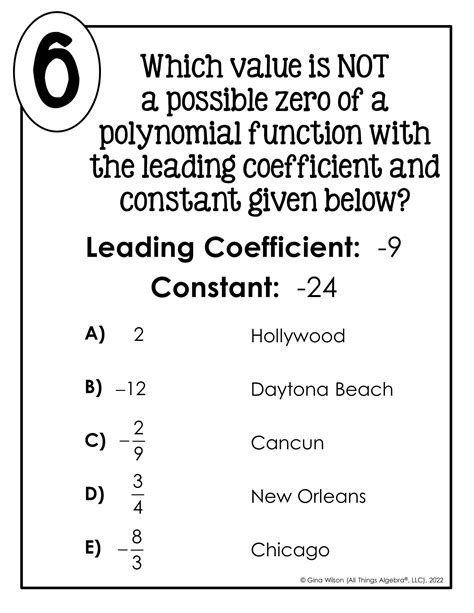 6

Which value is NOT a possible zero of a polynomial function with the leading coefficient and constant given below?

Leading Coefficient: -9

Constant: -24

A) 2 Hollywood

B) –12 Daytona Beach

C) $-\frac{2}{9}$ Cancun

D) $\frac{3}{4}$ New Orleans

E) $-\frac{8}{3}$ Chicago

© Gina Wilson (All Things Algebra®, LLC), 2022